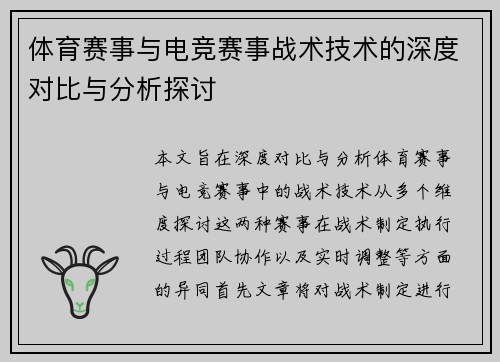 体育赛事与电竞赛事战术技术的深度对比与分析探讨

本文旨在深度对比与分析体育赛事与电竞赛事中的战术技术从多个维度探讨这两种赛事在战术制定执行过程团队协作以及实时调整等方面的异同首先文章将对战术制定进行